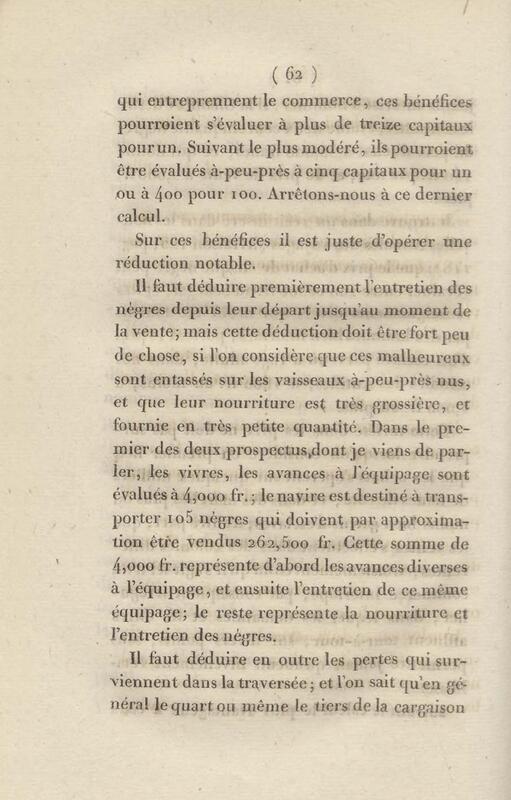 ( 62 )

qui entreprennent le commerce, ces bénéfices pourroient s'évaluer à plus de treize capitaux pour un. Suivant le plus modéré, ils pourroient être évalués à-peu-près à cinq capitaux pour un ou à 400 pour 100. Arrêtons-nous à ce dernier calcul.

Sur ces bénéfices il est juste d'opérer une réduction notable.

Il faut déduire premièrement l'entretien des nègres depuis leur départ jusqu'au moment de la vente; mais cette déduction doit être fort peu de chose, si l'on considère que ces malheureux sont entassés sur les vaisseaux à-peu-près nus, et que leur nourriture est très grossière, et fournie en très petite quantité. Dans le premier des deux prospectus, dont je viens de parler, les vivres, les avances à l'équipage sont évalués à 4,000 fr.; le navire est destiné à transporter 105 nègres qui doivent par approximation être vendus 262,500 fr. Cette somme de 4,000 fr. représente d'abord les avances diverses à l'équipage, et ensuite l'entretien de ce même équipage; le reste représente la nourriture et l'entretien des nègres.

Il faut déduire en outre les pertes qui surviennent dans la traversée; et l'on sait qu'en général le quart ou même le tiers de la cargaison